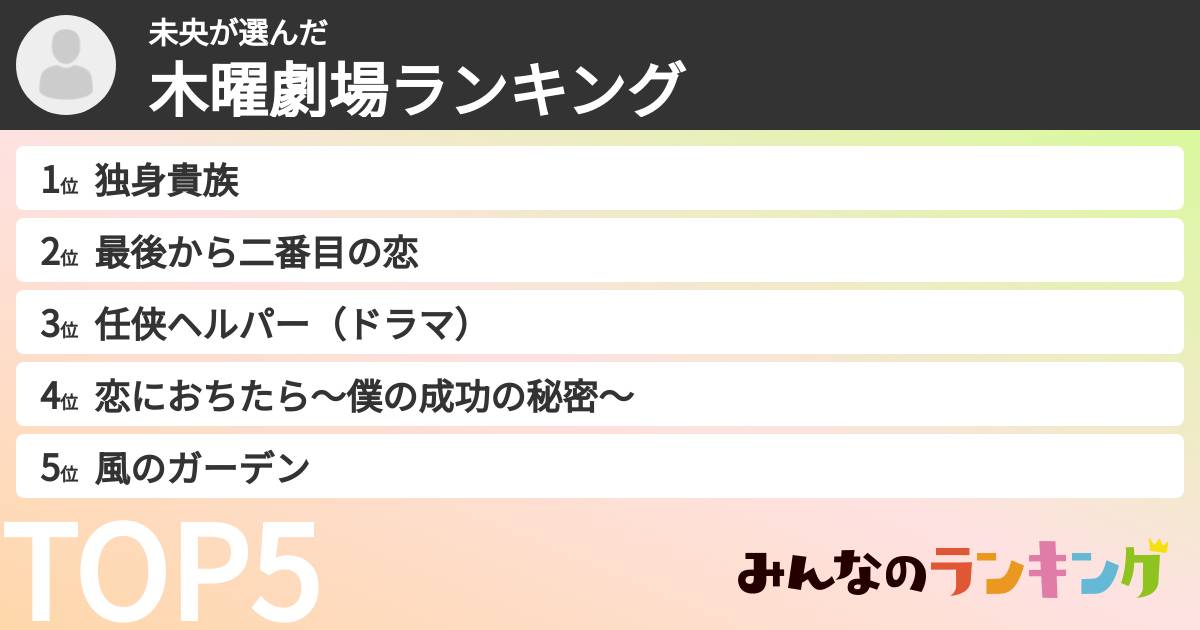 未央が選んだ
木曜劇場ランキング

1位 独身貴族
2位 最後から二番目の恋
3位 任侠ヘルパー（ドラマ）
4位 恋におちたら〜僕の成功の秘密〜
5位 風のガーデン

TOP5

みんなのランキング